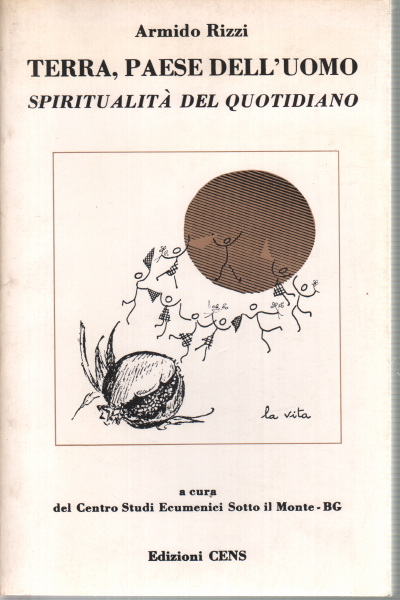 Armido Rizzi

TERRA, PAESE DELL'UOMO

SPIRITUALITÀ DEL QUOTIDIANO

la vita

a cura
del Centro Studi Ecumenici Sotto il Monte - BG

Edizioni CENS